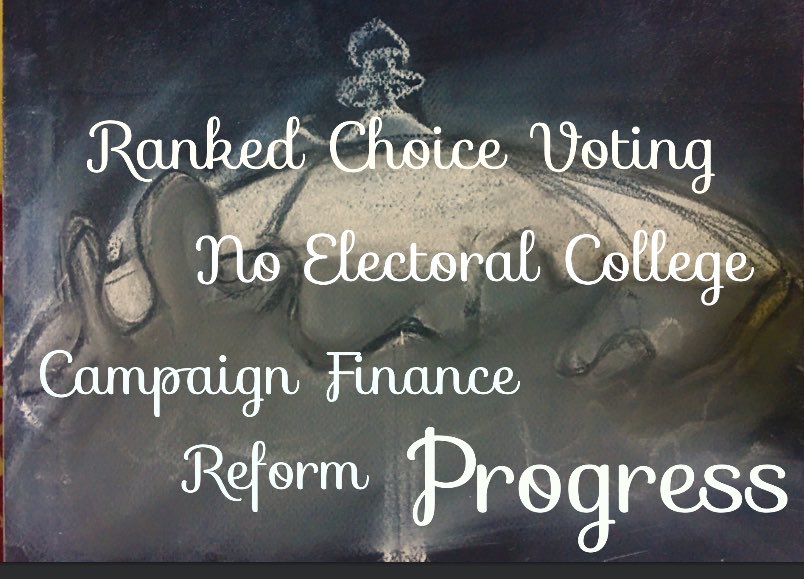 Ranked Choice Voting

No Electoral College

Campaign Finance Reform

Progress